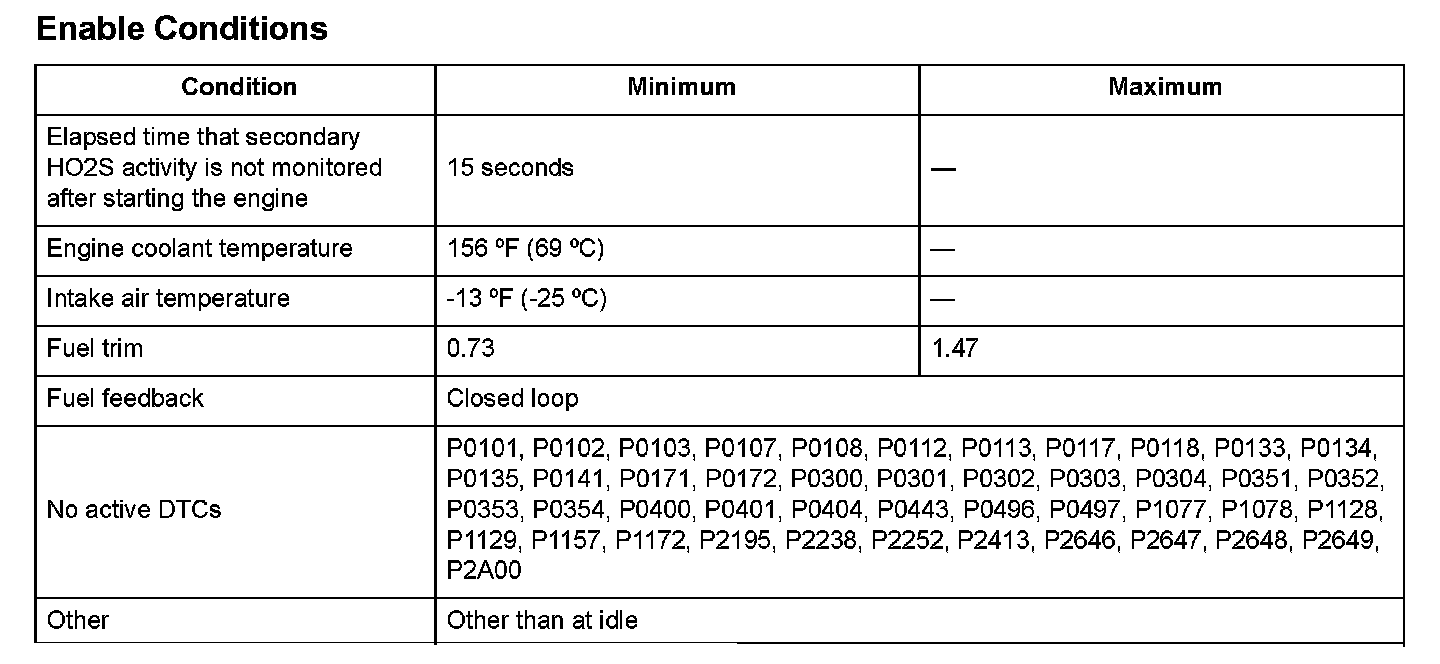 Enable Conditions

| Condition | Minimum | Maximum |
|---|---|---|
| Elapsed time that secondary HO2S activity is not monitored after starting the engine | 15 seconds | — |
| Engine coolant temperature | 156 ºF (69 ºC) | — |
| Intake air temperature | -13 ºF (-25 ºC) | — |
| Fuel trim | 0.73 | 1.47 |
| Fuel feedback | Closed loop | |
| No active DTCs | P0101, P0102, P0103, P0107, P0108, P0112, P0113, P0117, P0118, P0133, P0134, P0135, P0141, P0171, P0172, P0300, P0301, P0302, P0303, P0304, P0351, P0352, P0353, P0354, P0400, P0401, P0404, P0443, P0496, P0497, P1077, P1078, P1128, P1129, P1157, P1172, P2195, P2238, P2252, P2413, P2646, P2647, P2648, P2649, P2A00 | |
| Other | Other than at idle | |